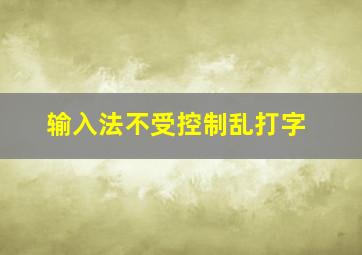 输入法不受控制乱打字